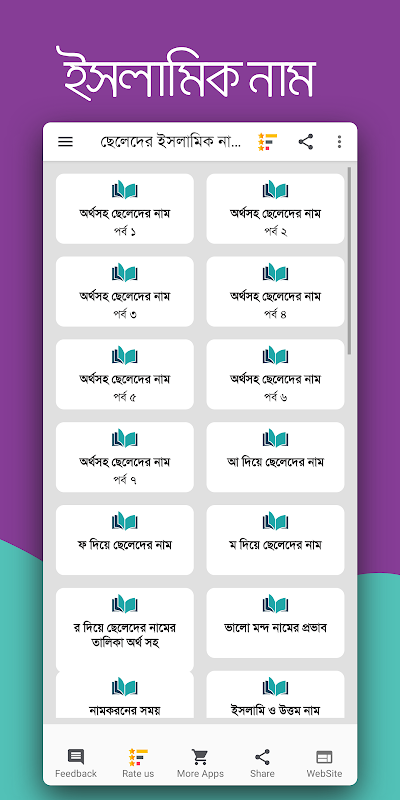 ইসলামিক নাম

ছেলেদের ইসলামিক না...

অর্থসহ ছেলেদের নাম
পর্ব ১

অর্থসহ ছেলেদের নাম
পর্ব ২

অর্থসহ ছেলেদের নাম
পর্ব ৩

অর্থসহ ছেলেদের নাম
পর্ব ৪

অর্থসহ ছেলেদের নাম
পর্ব ৫

অর্থসহ ছেলেদের নাম
পর্ব ৬

অর্থসহ ছেলেদের নাম
পর্ব ৭

আ দিয়ে ছেলেদের নাম

ফ দিয়ে ছেলেদের নাম

ম দিয়ে ছেলেদের নাম

র দিয়ে ছেলেদের নামের তালিকা অর্থ সহ

ভালো মন্দ নামের প্রভাব

নামকরনের সময়

ইসলামি ও উত্তম নাম

Feedback
Rate us
More Apps
Share
WebSite